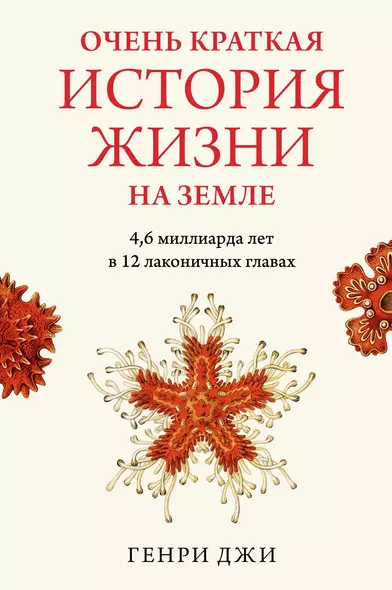 ОЧЕНЬ КРАТКАЯ
ИСТОРИЯ
ЖИЗНИ
НА ЗЕМЛЕ

4,6 миллиарда лет
в 12 лаконичных главах

ГЕНРИ ДЖИ